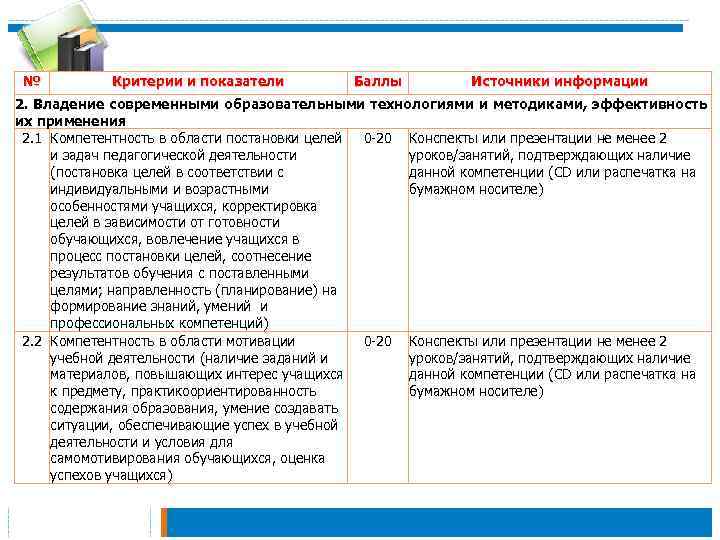 | № | Критерии и показатели | Баллы | Источники информации |
|---|---|---|---|
| 2. Владение современными образовательными технологиями и методиками, эффективность их применения | | | |
| 2.1 | Компетентность в области постановки целей и задач педагогической деятельности (постановка целей в соответствии с индивидуальными и возрастными особенностями учащихся, корректировка целей в зависимости от готовности обучающихся, вовлечение учащихся в процесс постановки целей, соотнесение результатов обучения с поставленными целями; направленность (планирование) на формирование знаний, умений и профессиональных компетенций) | 0-20 | Конспекты или презентации не менее 2 уроков/занятий, подтверждающих наличие данной компетенции (CD или распечатка на бумажном носителе) |
| 2.2 | Компетентность в области мотивации учебной деятельности (наличие заданий и материалов, повышающих интерес учащихся к предмету, практикоориентированность содержания образования, умение создавать ситуации, обеспечивающие успех в учебной деятельности и условия для самомотивирования обучающихся, оценка успехов учащихся) | 0-20 | Конспекты или презентации не менее 2 уроков/занятий, подтверждающих наличие данной компетенции (CD или распечатка на бумажном носителе) |